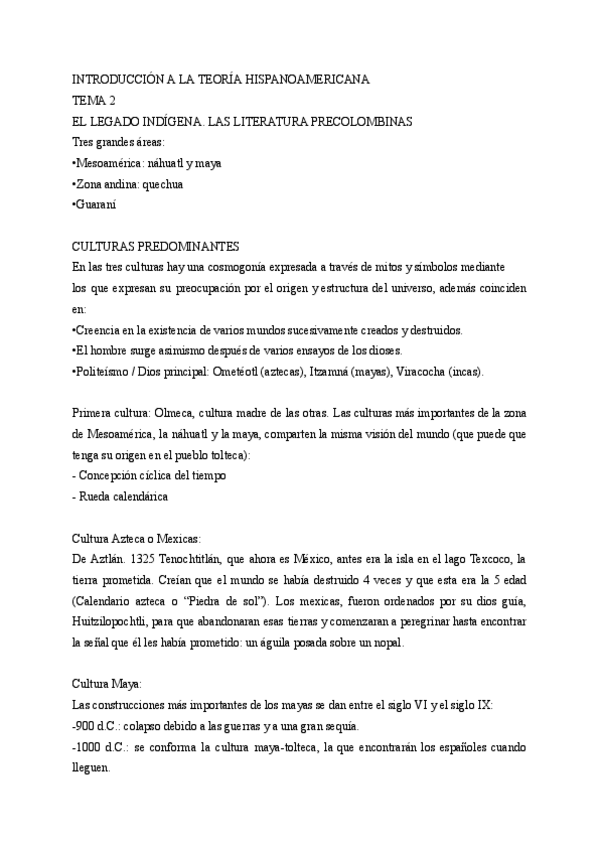 INTRODUCCIÓN A LA TEORÍA HISPANOAMERICANA
TEMA 2
EL LEGADO INDÍGENA. LAS LITERATURA PRECOLOMBINAS
Tres grandes áreas:
•Mesoamérica: náhuatl y maya
•Zona andina: quechua
•Guaraní

CULTURAS PREDOMINANTES
En las tres culturas hay una cosmogonía expresada a través de mitos y símbolos mediante los que expresan su preocupación por el origen y estructura del universo, además coinciden en:
•Creencia en la existencia de varios mundos sucesivamente creados y destruidos.
•El hombre surge asimismo después de varios ensayos de los dioses.
•Politeísmo / Dios principal: Ometéotl (aztecas), Itzamná (mayas), Viracocha (incas).

Primera cultura: Olmeca, cultura madre de las otras. Las culturas más importantes de la zona de Mesoamérica, la náhuatl y la maya, comparten la misma visión del mundo (que puede que tenga su origen en el pueblo tolteca):
- Concepción cíclica del tiempo
- Rueda calendárica

Cultura Azteca o Mexicas:
De Aztlán. 1325 Tenochtitlán, que ahora es México, antes era la isla en el lago Texcoco, la tierra prometida. Creían que el mundo se había destruido 4 veces y que esta era la 5 edad (Calendario azteca o "Piedra de sol"). Los mexicas, fueron ordenados por su dios guía, Huitzilopochtli, para que abandonaran esas tierras y comenzaran a peregrinar hasta encontrar la señal que él les había prometido: un águila posada sobre un nopal.

Cultura Maya:
Las construcciones más importantes de los mayas se dan entre el siglo VI y el siglo IX:
-900 d.C.: colapso debido a las guerras y a una gran sequía.
-1000 d.C.: se conforma la cultura maya-tolteca, la que encontrarán los españoles cuando lleguen.